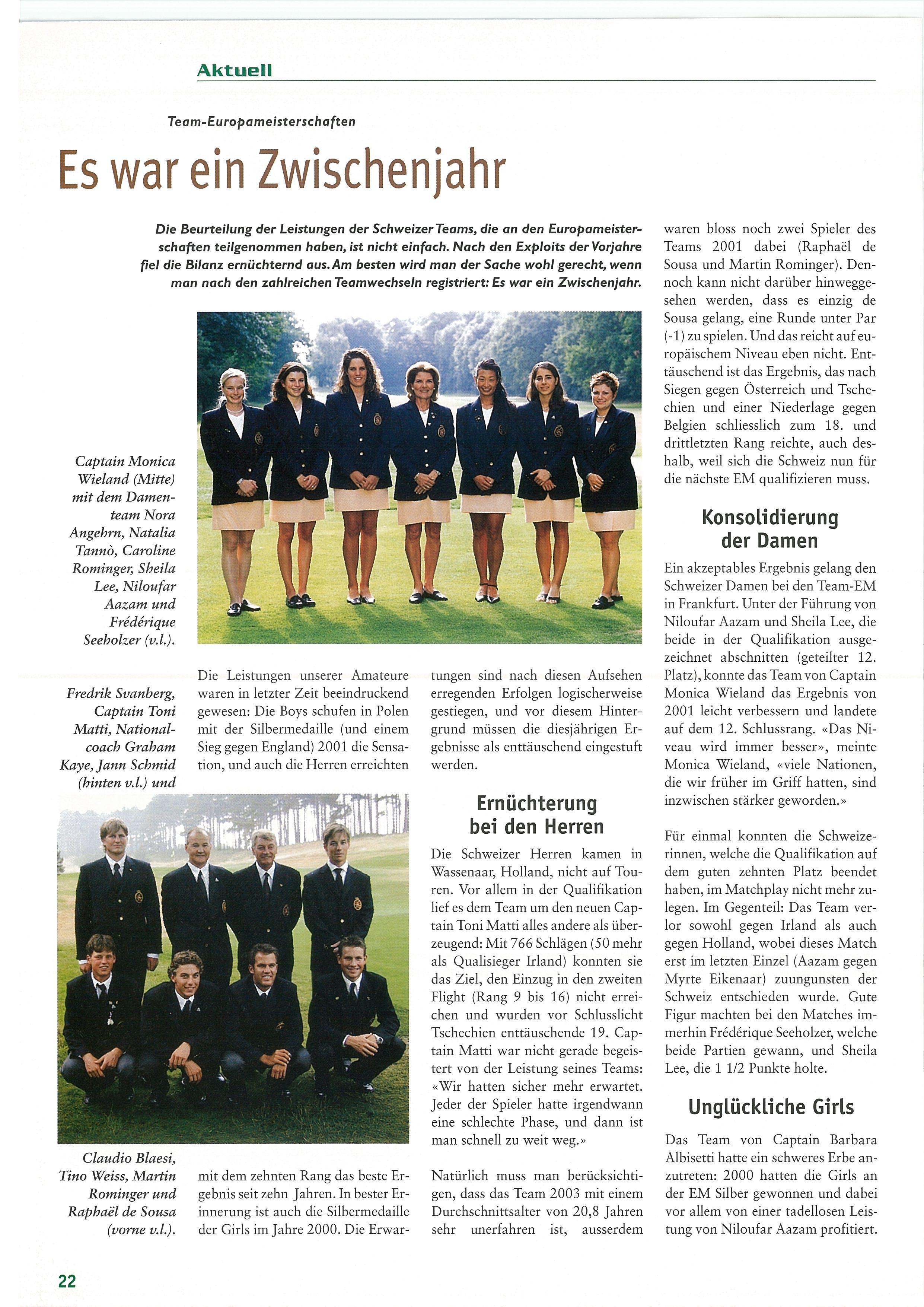 Aktuell

Team-Europameisterschaften

Es war ein Zwischenjahr

Die Beurteilung der Leistungen der Schweizer Teams, die an den Europameisterschaften teilgenommen haben, ist nicht einfach. Nach den Exploits der Vorjahre fiel die Bilanz ernüchternd aus. Am besten wird man der Sache wohl gerecht, wenn man nach den zahlreichen Teamwechseln registriert: Es war ein Zwischenjahr.

Captain Monica Wieland (Mitte) mit dem Damenteam Nora Angehrn, Natalia Tannò, Caroline Rominger, Sheila Lee, Niloufar Aazam und Frédérique Seeholzer (v.l.).

Fredrik Svanberg, Captain Toni Matti, Nationalcoach Graham Kaye, Jann Schmid (hinten v.l.) und

Claudio Blaesi, Tino Weiss, Martin Rominger und Raphaël de Sousa (vorne v.l.).

Die Leistungen unserer Amateure waren in letzter Zeit beeindruckend gewesen: Die Boys schufen in Polen mit der Silbermedaille (und einem Sieg gegen England) 2001 die Sensation, und auch die Herren erreichten mit dem zehnten Rang das beste Ergebnis seit zehn Jahren. In bester Erinnerung ist auch die Silbermedaille der Girls im Jahre 2000. Die Erwartungen sind nach diesen Aufsehen erregenden Erfolgen logischerweise gestiegen, und vor diesem Hintergrund müssen die diesjährigen Ergebnisse als enttäuschend eingestuft werden.

Ernüchterung bei den Herren

Die Schweizer Herren kamen in Wassenaar, Holland, nicht auf Touren. Vor allem in der Qualifikation lief es dem Team um den neuen Captain Toni Matti alles andere als überzeugend: Mit 766 Schlägen (50 mehr als Qualisieger Irland) konnten sie das Ziel, den Einzug in den zweiten Flight (Rang 9 bis 16) nicht erreichen und wurden vor Schlusslicht Tschechien enttäuschende 19. Captain Matti war nicht gerade begeistert von der Leistung seines Teams: «Wir hatten sicher mehr erwartet. Jeder der Spieler hatte irgendwann eine schlechte Phase, und dann ist man schnell zu weit weg.»

Natürlich muss man berücksichtigen, dass das Team 2003 mit einem Durchschnittsalter von 20,8 Jahren sehr unerfahren ist, ausserdem waren bloss noch zwei Spieler des Teams 2001 dabei (Raphaël de Sousa und Martin Rominger). Dennoch kann nicht darüber hinweggesehen werden, dass es einzig de Sousa gelang, eine Runde unter Par (-1) zu spielen. Und das reicht auf europäischem Niveau eben nicht. Enttäuschend ist das Ergebnis, das nach Siegen gegen Österreich und Tschechien und einer Niederlage gegen Belgien schliesslich zum 18. und drittletzten Rang reichte, auch deshalb, weil sich die Schweiz nun für die nächste EM qualifizieren muss.

Konsolidierung der Damen

Ein akzeptables Ergebnis gelang den Schweizer Damen bei den Team-EM in Frankfurt. Unter der Führung von Niloufar Aazam und Sheila Lee, die beide in der Qualifikation ausgezeichnet abschnitten (geteilter 12. Platz), konnte das Team von Captain Monica Wieland das Ergebnis von 2001 leicht verbessern und landete auf dem 12. Schlussrang. «Das Niveau wird immer besser», meinte Monica Wieland, «viele Nationen, die wir früher im Griff hatten, sind inzwischen stärker geworden.»

Für einmal konnten die Schweizerinnen, welche die Qualifikation auf dem guten zehnten Platz beendet haben, im Matchplay nicht mehr zulegen. Im Gegenteil: Das Team verlor sowohl gegen Irland als auch gegen Holland, wobei dieses Match erst im letzten Einzel (Aazam gegen Myrte Eikenaar) zuungunsten der Schweiz entschieden wurde. Gute Figur machten bei den Matches immerhin Frédérique Seeholzer, welche beide Partien gewann, und Sheila Lee, die 1 1/2 Punkte holte.

Unglückliche Girls

Das Team von Captain Barbara Albisetti hatte ein schweres Erbe anzutreten: 2000 hatten die Girls an der EM Silber gewonnen und dabei vor allem von einer tadellosen Leistung von Niloufar Aazam profitiert.

22